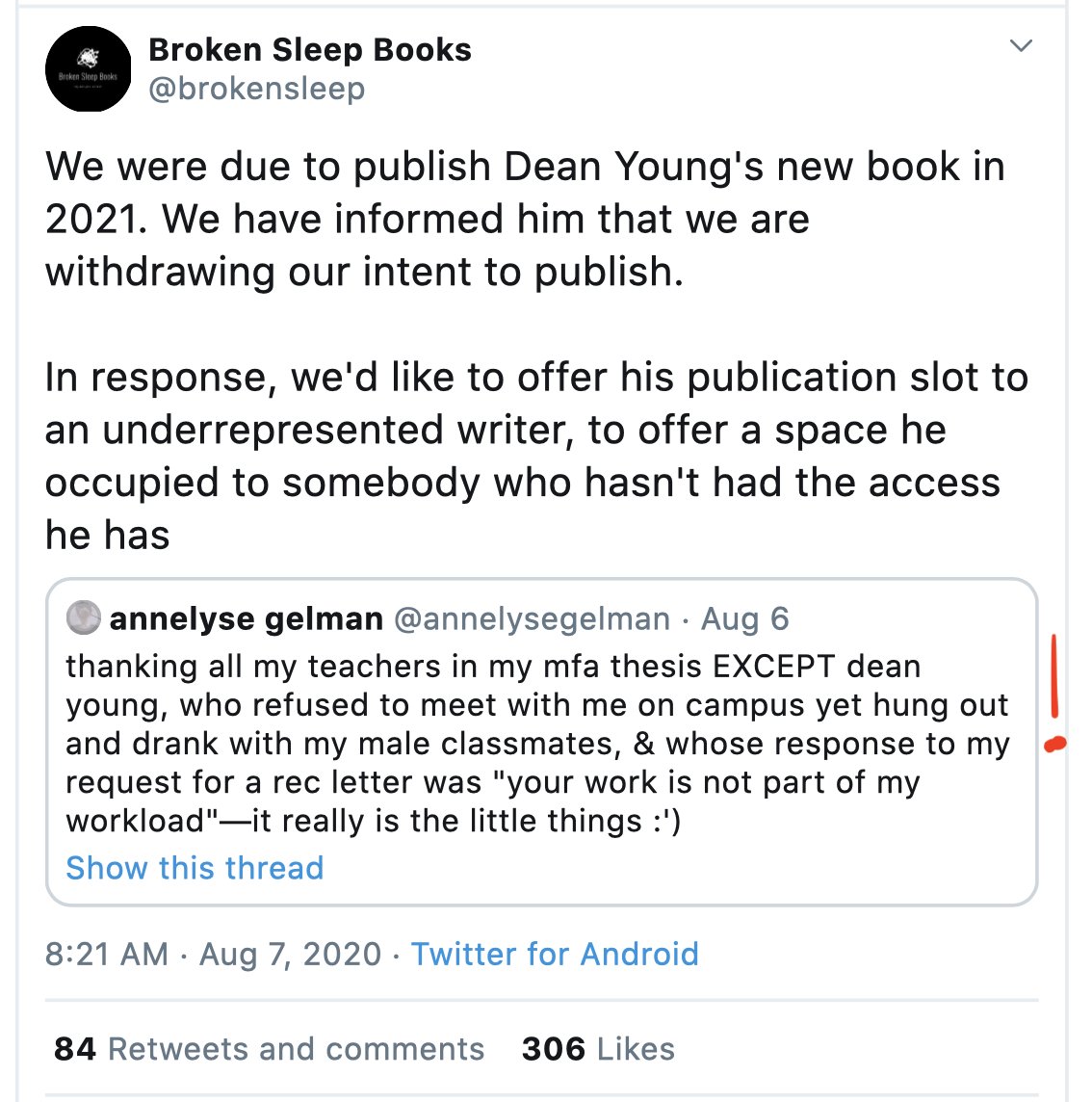 Broken Sleep Books
Broken Sleep Books
@brokensleep

We were due to publish Dean Young's new book in 2021. We have informed him that we are withdrawing our intent to publish.

In response, we'd like to offer his publication slot to an underrepresented writer, to offer a space he occupied to somebody who hasn't had the access he has

annelyse gelman @annelysegelman · Aug 6
thanking all my teachers in my mfa thesis EXCEPT dean young, who refused to meet with me on campus yet hung out and drank with my male classmates, & whose response to my request for a rec letter was "your work is not part of my workload"—it really is the little things :')
Show this thread

8:21 AM · Aug 7, 2020 · Twitter for Android

84 Retweets and comments 306 Likes